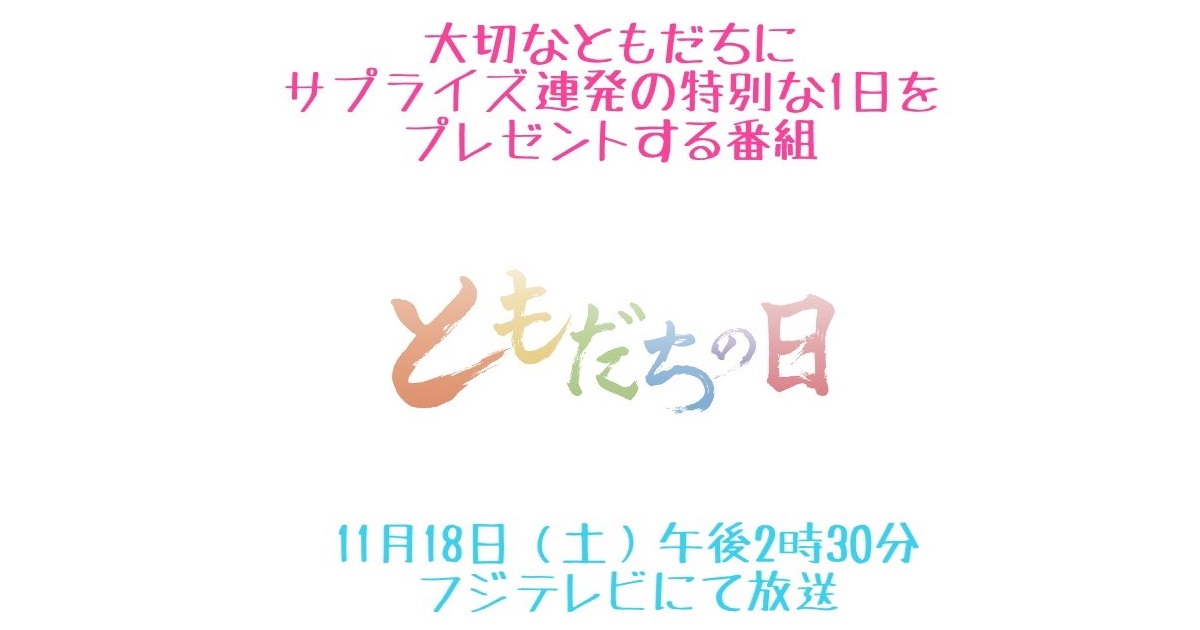 大切なともだちに
サプライズ連発の特別な1日を
プレゼントする番組

ともだちの日

11月18日（土）午後2時30分
フジテレビにて放送